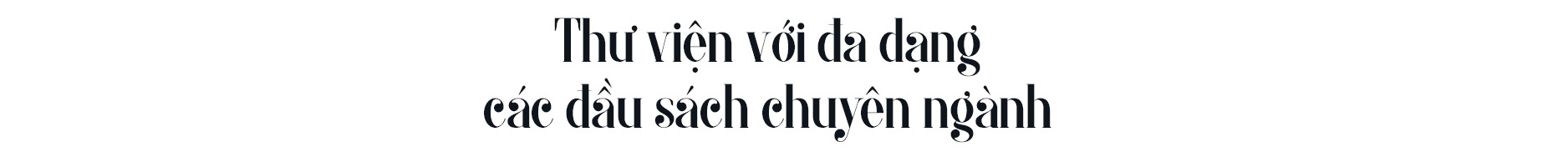 Thư viện với đa dạng
các đầu sách chuyên ngành